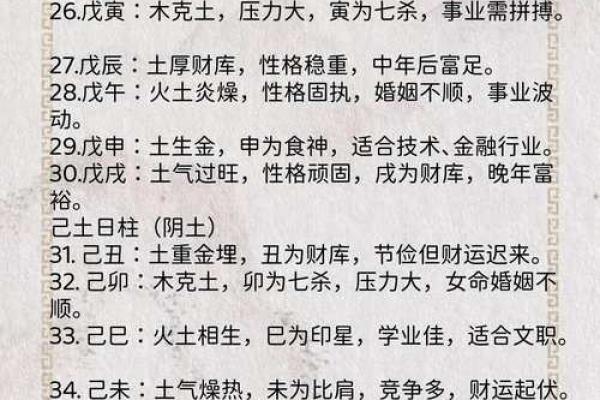 26.戊寅：木克土，压力大，寅为七杀，事业需拼搏。

27.戊辰：土厚财库，性格稳重，中年后富足。
28.戊午：火土炎燥，性格固执，婚姻不顺，事业波动。
29.戊申：土生金，申为食神，适合技术、金融行业。
30.戊戌：土气过旺，性格顽固，戌为财库，晚年富裕。
己土日柱（阴土）
31. 己丑：土重金埋，丑为财库，节俭但财运迟来。
32. 己卯：木克土，卯为七杀，压力大，女命婚姻不顺。
33. 己巳：火土相生，巳为印星，学业佳，适合文职。

34. 己未：土气燥热，未为比肩，竞争多，财运起伏。